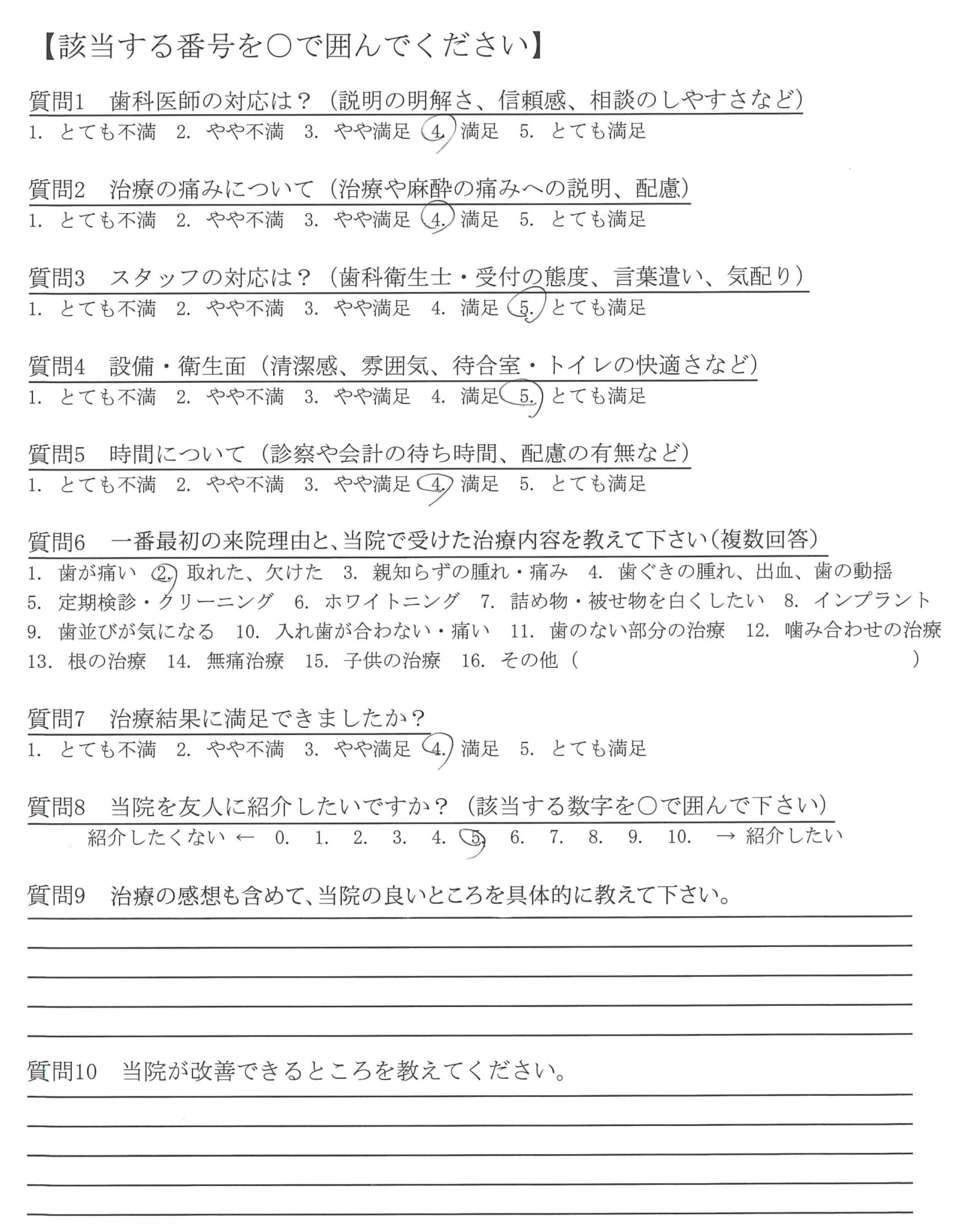 【該当する番号を○で囲んでください】

質問1　歯科医師の対応は？（説明の明解さ、信頼感、相談のしやすさなど）
1. とても不満　2. やや不満　3. やや満足　4. 満足　5. とても満足

質問2　治療の痛みについて（治療や麻酔の痛みへの説明、配慮）
1. とても不満　2. やや不満　3. やや満足　4. 満足　5. とても満足

質問3　スタッフの対応は？（歯科衛生士・受付の態度、言葉遣い、気配り）
1. とても不満　2. やや不満　3. やや満足　4. 満足　5. とても満足

質問4　設備・衛生面（清潔感、雰囲気、待合室・トイレの快適さなど）
1. とても不満　2. やや不満　3. やや満足　4. 満足　5. とても満足

質問5　時間について（診察や会計の待ち時間、配慮の有無など）
1. とても不満　2. やや不満　3. やや満足　4. 満足　5. とても満足

質問6　一番最初の来院理由と、当院で受けた治療内容を教えて下さい（複数回答）
1. 歯が痛い　2. 取れた、欠けた　3. 親知らずの腫れ・痛み　4. 歯ぐきの腫れ、出血、歯の動揺　5. 定期検診・クリーニング　6. ホワイトニング　7. 詰め物・被せ物を白くしたい　8. インプラント　9. 歯並びが気になる　10. 入れ歯が合わない・痛い　11. 歯のない部分の治療　12. 噛み合わせの治療　13. 根の治療　14. 無痛治療　15. 子供の治療　16. その他（　　　　　）

質問7　治療結果に満足できましたか？
1. とても不満　2. やや不満　3. やや満足　4. 満足　5. とても満足

質問8　当院を友人に紹介したいですか？（該当する数字を○で囲んで下さい）
紹介したくない ←　0.　1.　2.　3.　4.　5.　6.　7.　8.　9.　10.　→ 紹介したい

質問9　治療の感想も含めて、当院の良いところを具体的に教えて下さい。

質問10　当院が改善できるところを教えてください。